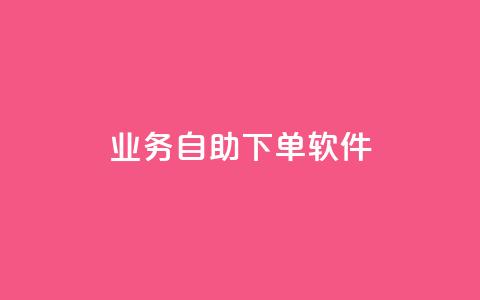 业务自助下单软件